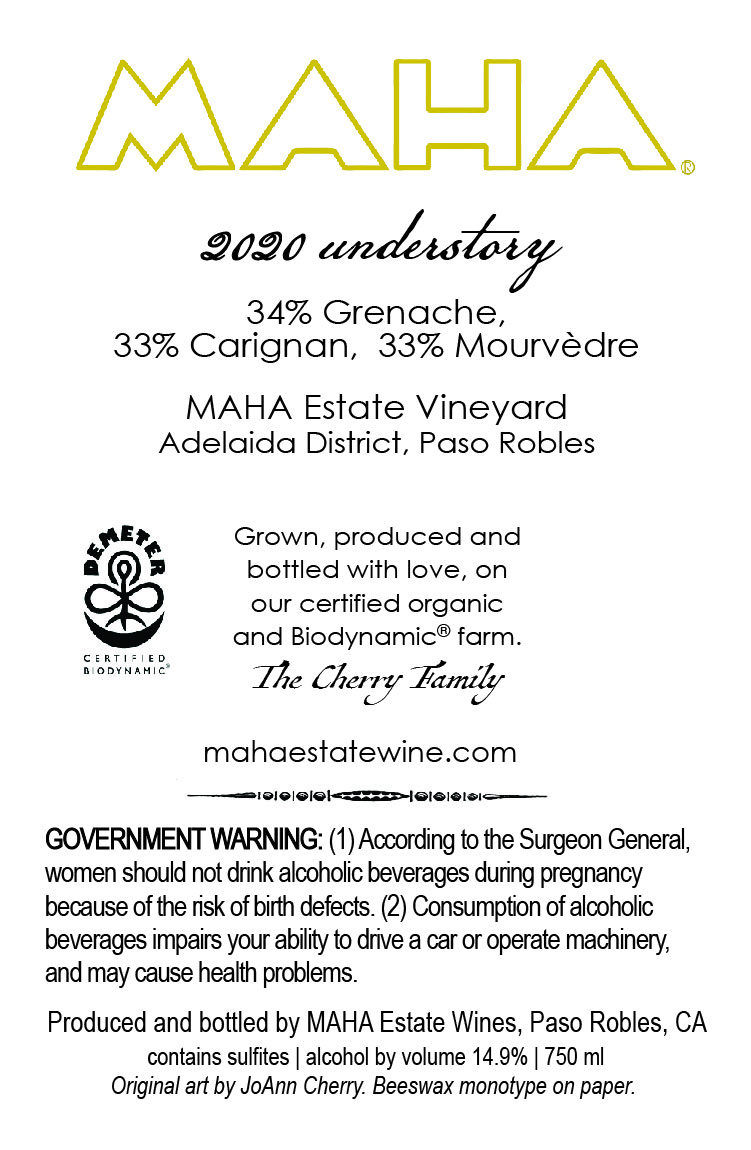 MAHA®

2020 understory

34% Grenache,
33% Carignan, 33% Mourvèdre

MAHA Estate Vineyard
Adelaida District, Paso Robles

DEMETER
CERTIFIED BIODYNAMIC®

Grown, produced and bottled with love, on our certified organic and Biodynamic® farm.
The Cherry Family

mahaestatewine.com

GOVERNMENT WARNING: (1) According to the Surgeon General, women should not drink alcoholic beverages during pregnancy because of the risk of birth defects. (2) Consumption of alcoholic beverages impairs your ability to drive a car or operate machinery, and may cause health problems.

Produced and bottled by MAHA Estate Wines, Paso Robles, CA
contains sulfites | alcohol by volume 14.9% | 750 ml
Original art by JoAnn Cherry. Beeswax monotype on paper.